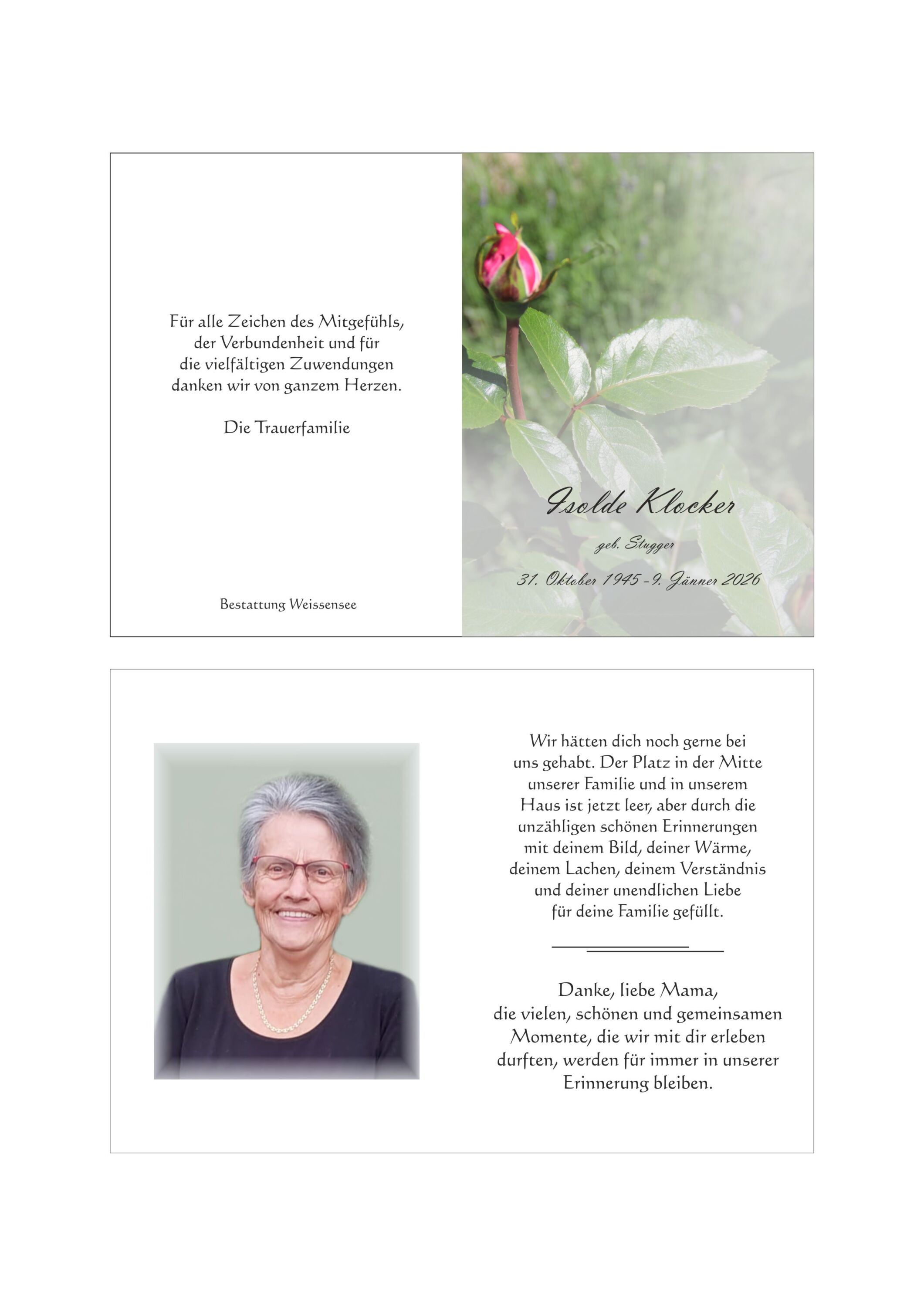 Für alle Zeichen des Mitgefühls, der Verbundenheit und für die vielfältigen Zuwendungen danken wir von ganzem Herzen.

Die Trauerfamilie

Bestattung Weissensee

Isolde Klocker

geb. Stugger

31. Oktober 1945 - 9. Jänner 2026

Wir hätten dich noch gerne bei uns gehabt. Der Platz in der Mitte unserer Familie und in unserem Haus ist jetzt leer, aber durch die unzähligen schönen Erinnerungen mit deinem Bild, deiner Wärme, deinem Lachen, deinem Verständnis und deiner unendlichen Liebe für deine Familie gefüllt.

Danke, liebe Mama, die vielen, schönen und gemeinsamen Momente, die wir mit dir erleben durften, werden für immer in unserer Erinnerung bleiben.